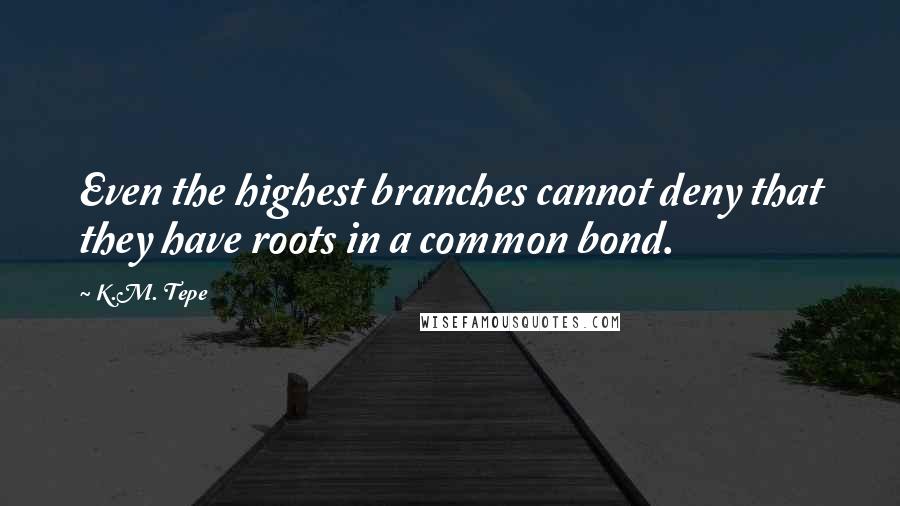 Even the highest branches cannot deny that they have roots in a common bond.

~ K.M. Tepe

WISEFAMOUSQUOTES.COM